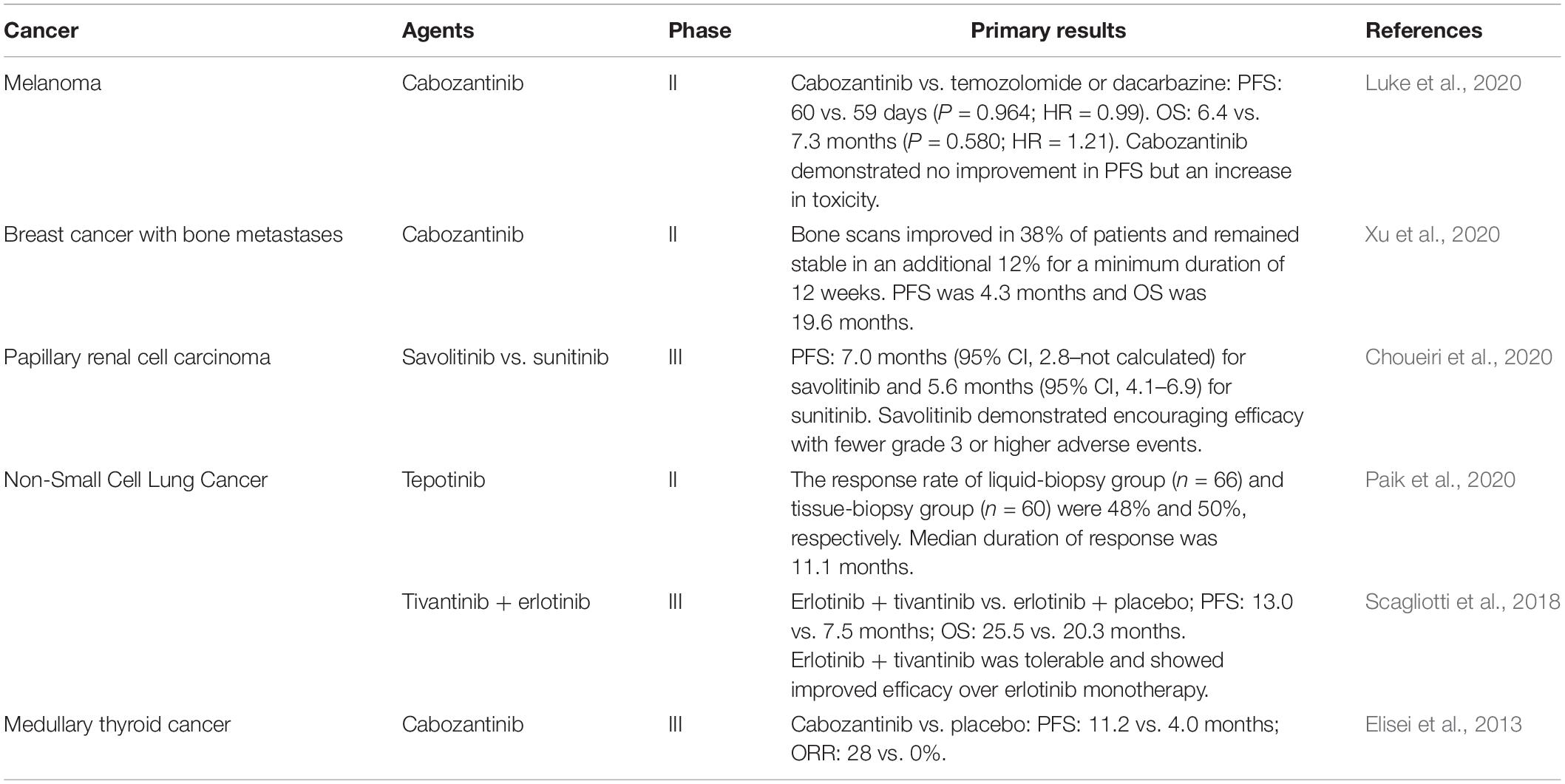 | Cancer | Agents | Phase | Primary results | References |
|---|---|---|---|---|
| Melanoma | Cabozantinib | II | Cabozantinib vs. temozolomide or dacarbazine: PFS: 60 vs. 59 days ($P$ = 0.964; HR = 0.99). OS: 6.4 vs. 7.3 months ($P$ = 0.580; HR = 1.21). Cabozantinib demonstrated no improvement in PFS but an increase in toxicity. | Luke et al., 2020 |
| Breast cancer with bone metastases | Cabozantinib | II | Bone scans improved in 38% of patients and remained stable in an additional 12% for a minimum duration of 12 weeks. PFS was 4.3 months and OS was 19.6 months. | Xu et al., 2020 |
| Papillary renal cell carcinoma | Savolitinib vs. sunitinib | III | PFS: 7.0 months (95% CI, 2.8–not calculated) for savolitinib and 5.6 months (95% CI, 4.1–6.9) for sunitinib. Savolitinib demonstrated encouraging efficacy with fewer grade 3 or higher adverse events. | Choueiri et al., 2020 |
| Non-Small Cell Lung Cancer | Tepotinib | II | The response rate of liquid-biopsy group ($n$ = 66) and tissue-biopsy group ($n$ = 60) were 48% and 50%, respectively. Median duration of response was 11.1 months. | Paik et al., 2020 |
| | Tivantinib + erlotinib | III | Erlotinib + tivantinib vs. erlotinib + placebo; PFS: 13.0 vs. 7.5 months; OS: 25.5 vs. 20.3 months. Erlotinib + tivantinib was tolerable and showed improved efficacy over erlotinib monotherapy. | Scagliotti et al., 2018 |
| Medullary thyroid cancer | Cabozantinib | III | Cabozantinib vs. placebo: PFS: 11.2 vs. 4.0 months; ORR: 28 vs. 0%. | Elisei et al., 2013 |